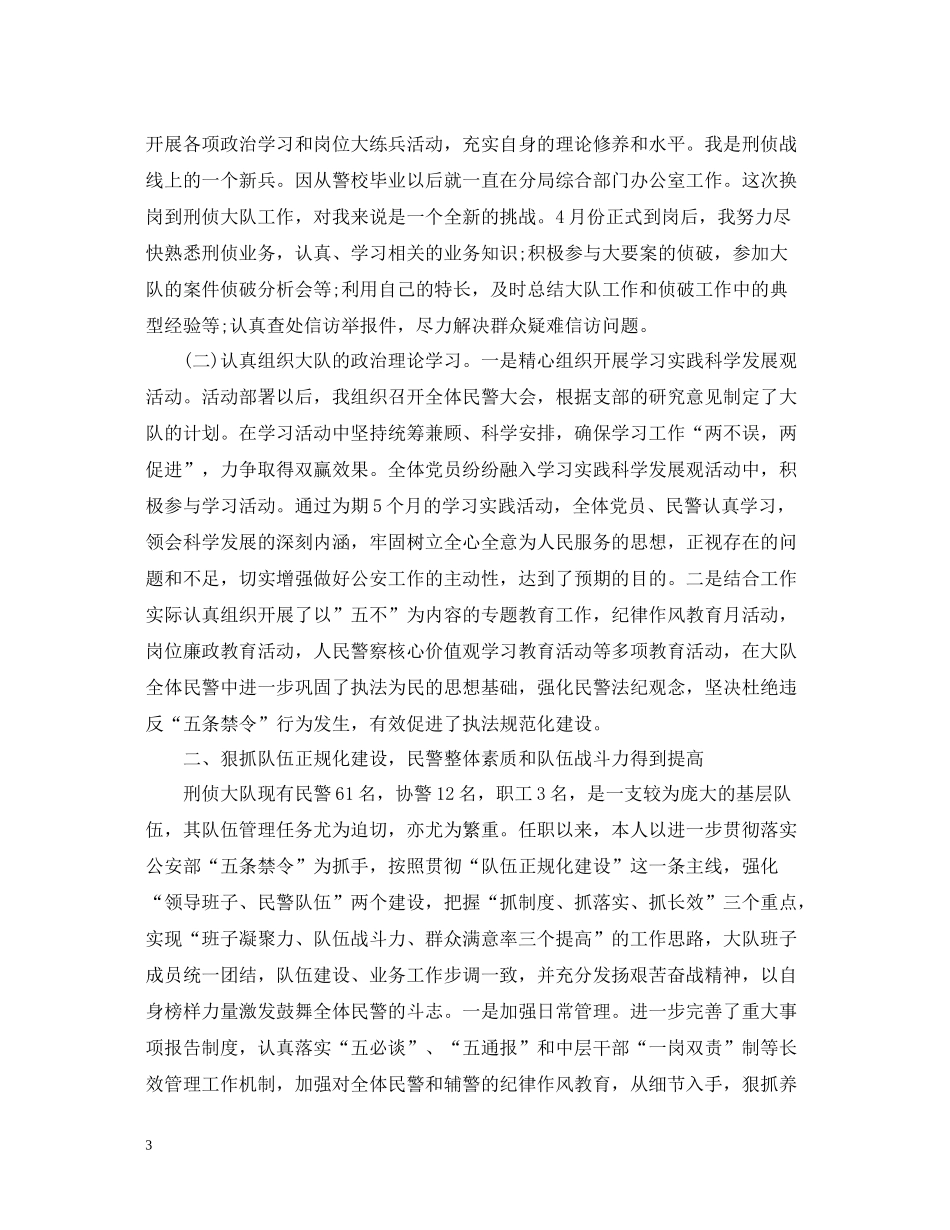 开展各项政治学习和岗位大练兵活动，充实自身的理论修养和水平。我是刑侦战线上的一个新兵。因从警校毕业以后就一直在分局综合部门办公室工作。这次换岗到刑侦大队工作，对我来说是一个全新的挑战。4月份正式到岗后，我努力尽快熟悉刑侦业务，认真、学习相关的业务知识;积极参与大要案的侦破，参加大队的案件侦破分析会等;利用自己的特长，及时总结大队工作和侦破工作中的典型经验等;认真查处信访举报件，尽力解决群众疑难信访问题。

(二)认真组织大队的政治理论学习。一是精心组织开展学习实践科学发展观活动。活动部署以后，我组织召开全体民警大会，根据支部的研究意见制定了大队的计划。在学习活动中坚持统筹兼顾、科学安排，确保学习工作“两不误，两促进”，力争取得双赢效果。全体党员纷纷融入学习实践科学发展观活动中，积极参与学习活动。通过为期5个月的学习实践活动，全体党员、民警认真学习，领会科学发展的深刻内涵，牢固树立全心全意为人民服务的思想，正视存在的问题和不足，切实增强做好公安工作的主动性，达到了预期的目的。二是结合工作实际认真组织开展了以”五不”为内容的专题教育工作，纪律作风教育月活动，岗位廉政教育活动，人民警察核心价值观学习教育活动等多项教育活动，在大队全体民警中进一步巩固了执法为民的思想基础，强化民警法纪观念，坚决杜绝违反“五条禁令”行为发生，有效促进了执法规范化建设。

二、狠抓队伍正规化建设，民警整体素质和队伍战斗力得到提高

刑侦大队现有民警61名，协警12名，职工3名，是一支较为庞大的基层队伍，其队伍管理任务尤为迫切，亦尤为繁重。任职以来，本人以进一步贯彻落实公安部“五条禁令”为抓手，按照贯彻“队伍正规化建设”这一条主线，强化“领导班子、民警队伍”两个建设，把握“抓制度、抓落实、抓长效”三个重点，实现“班子凝聚力、队伍战斗力、群众满意率三个提高”的工作思路，大队班子成员统一团结，队伍建设、业务工作步调一致，并充分发扬艰苦奋战精神，以自身榜样力量激发鼓舞全体民警的斗志。一是加强日常管理。进一步完善了重大事项报告制度，认真落实“五必谈”、“五通报”和中层干部“一岗双责”制等长效管理工作机制，加强对全体民警和辅警的纪律作风教育，从细节入手，狠抓养

3